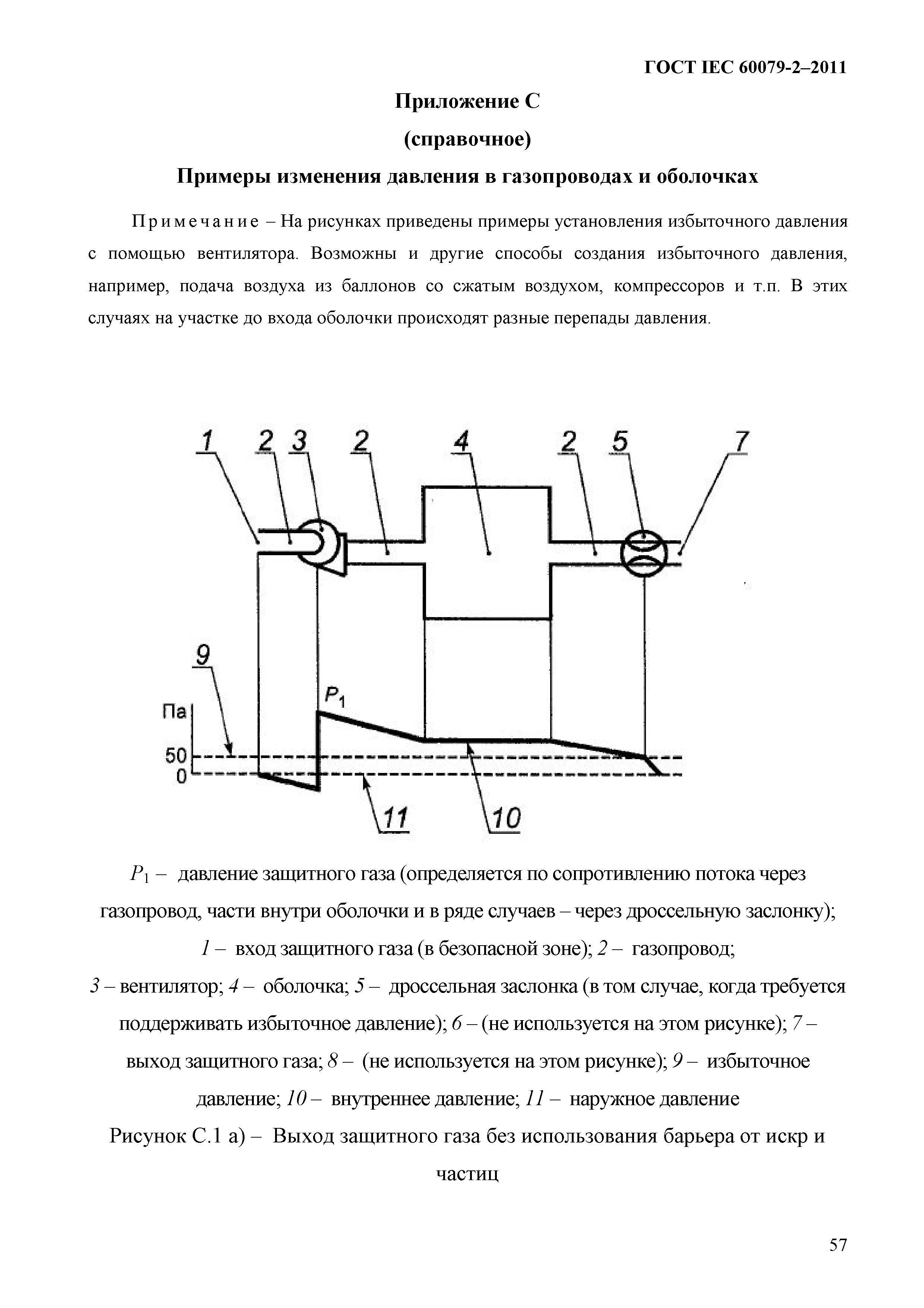 ГОСТ IEC 60079-2–2011

Приложение С

(справочное)

Примеры изменения давления в газопроводах и оболочках

Примечание – На рисунках приведены примеры установления избыточного давления с помощью вентилятора. Возможны и другие способы создания избыточного давления, например, подача воздуха из баллонов со сжатым воздухом, компрессоров и т.п. В этих случаях на участке до входа оболочки происходят разные перепады давления.

1 2 3 2 4 2 5 7

9

Па

$P_1$

50

0

11

10

$P_1$ – давление защитного газа (определяется по сопротивлению потока через газопровод, части внутри оболочки и в ряде случаев – через дроссельную заслонку); 1 – вход защитного газа (в безопасной зоне); 2 – газопровод; 3 – вентилятор; 4 – оболочка; 5 – дроссельная заслонка (в том случае, когда требуется поддерживать избыточное давление); 6 – (не используется на этом рисунке); 7 – выход защитного газа; 8 – (не используется на этом рисунке); 9 – избыточное давление; 10 – внутреннее давление; 11 – наружное давление

Рисунок С.1 а) – Выход защитного газа без использования барьера от искр и частиц

57